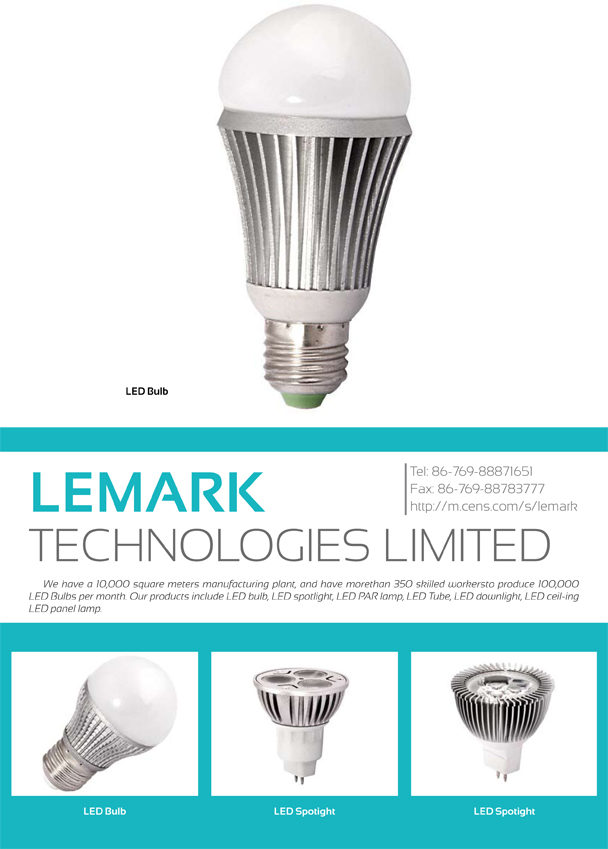 LED Bulb

LEMARK
TECHNOLOGIES LIMITED

Tel: 86-769-88871651
Fax: 86-769-88783777
http://m.cens.com/s/lemark

We have a 10,000 square meters manufacturing plant, and have morethan 350 skilled workersto produce 100,000 LED Bulbs per month. Our products include LED bulb, LED spotlight, LED PAR lamp, LED Tube, LED downlight, LED ceil-ing LED panel lamp.

LED Bulb

LED Spotlight

LED Spotlight